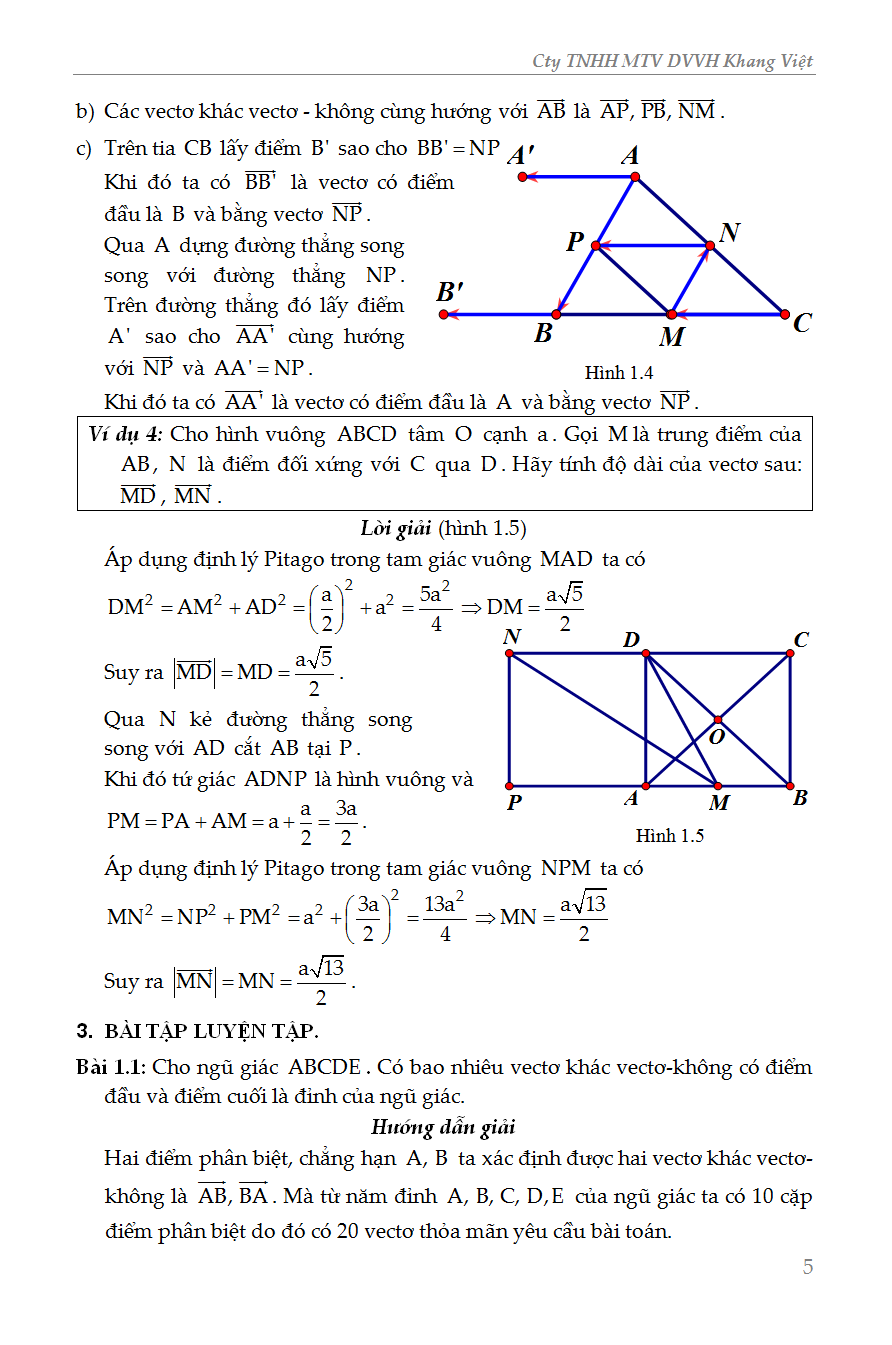 Cty TNHH MTV DVVH Khang Việt

b) Các vectơ khác vectơ - không cùng hướng với $\overrightarrow{AB}$ là $\overrightarrow{AP}, \overrightarrow{PB}, \overrightarrow{NM}$.

c) Trên tia CB lấy điểm B' sao cho $BB' = NP$
Khi đó ta có $\overrightarrow{BB'}$ là vectơ có điểm đầu là B và bằng vectơ $\overrightarrow{NP}$.
Qua A dựng đường thẳng song song với đường thẳng NP. Trên đường thẳng đó lấy điểm A' sao cho $\overrightarrow{AA'}$ cùng hướng với $\overrightarrow{NP}$ và $AA' = NP$.

A' A P N B' B M C

Hình 1.4

Khi đó ta có $\overrightarrow{AA'}$ là vectơ có điểm đầu là A và bằng vectơ $\overrightarrow{NP}$.

Ví dụ 4: Cho hình vuông ABCD tâm O cạnh a. Gọi M là trung điểm của AB, N là điểm đối xứng với C qua D. Hãy tính độ dài của vectơ sau: $\overrightarrow{MD}$, $\overrightarrow{MN}$.

Lời giải (hình 1.5)

Áp dụng định lý Pitago trong tam giác vuông MAD ta có
$DM^2 = AM^2 + AD^2 = \left(\frac{a}{2}\right)^2 + a^2 = \frac{5a^2}{4} \Rightarrow DM = \frac{a\sqrt{5}}{2}$

Suy ra $\left|\overrightarrow{MD}\right| = MD = \frac{a\sqrt{5}}{2}$.

Qua N kẻ đường thẳng song song với AD cắt AB tại P.
Khi đó tứ giác ADNP là hình vuông và
$PM = PA + AM = a + \frac{a}{2} = \frac{3a}{2}$.

N D C O P A M B

Hình 1.5

Áp dụng định lý Pitago trong tam giác vuông NPM ta có
$MN^2 = NP^2 + PM^2 = a^2 + \left(\frac{3a}{2}\right)^2 = \frac{13a^2}{4} \Rightarrow MN = \frac{a\sqrt{13}}{2}$

Suy ra $\left|\overrightarrow{MN}\right| = MN = \frac{a\sqrt{13}}{2}$.

3. BÀI TẬP LUYỆN TẬP.

Bài 1.1: Cho ngũ giác ABCDE. Có bao nhiêu vectơ khác vectơ-không có điểm đầu và điểm cuối là đỉnh của ngũ giác.

Hướng dẫn giải

Hai điểm phân biệt, chẳng hạn A, B ta xác định được hai vectơ khác vectơ-không là $\overrightarrow{AB}, \overrightarrow{BA}$. Mà từ năm đỉnh A, B, C, D, E của ngũ giác ta có 10 cặp điểm phân biệt do đó có 20 vectơ thỏa mãn yêu cầu bài toán.

5